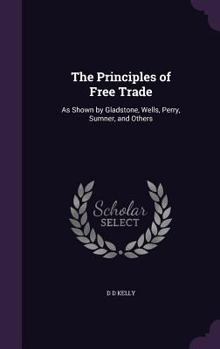 The Principles of Free Trade

As Shown by Gladstone, Wells, Perry, Sumner, and Others

Scholar SELECT

D D KELLY